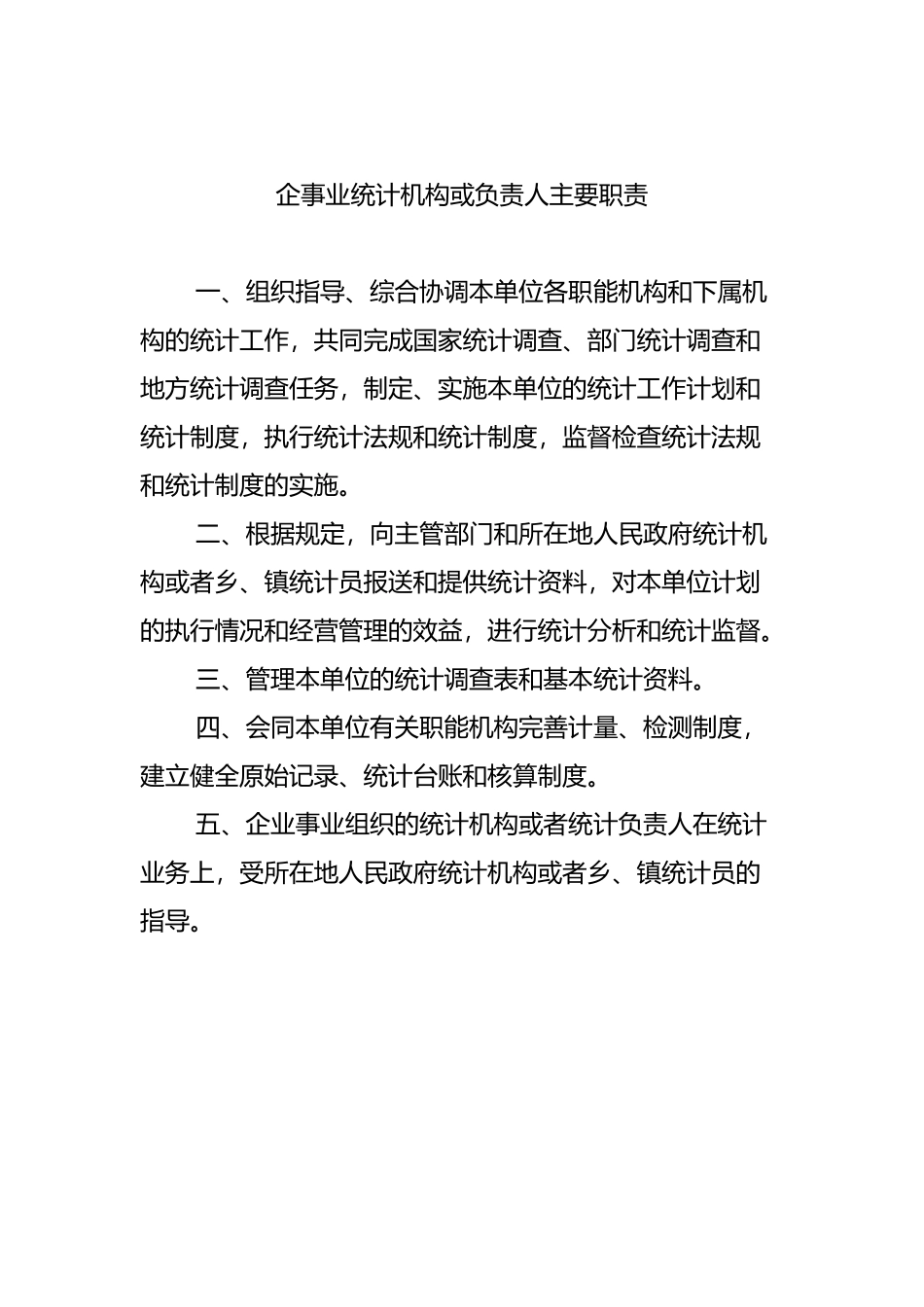 企事业统计机构或负责人主要职责

一、组织指导、综合协调本单位各职能机构和下属机构的统计工作，共同完成国家统计调查、部门统计调查和地方统计调查任务，制定、实施本单位的统计工作计划和统计制度，执行统计法规和统计制度，监督检查统计法规和统计制度的实施。

二、根据规定，向主管部门和所在地人民政府统计机构或者乡、镇统计员报送和提供统计资料，对本单位计划的执行情况和经营管理的效益，进行统计分析和统计监督。

三、管理本单位的统计调查表和基本统计资料。

四、会同本单位有关职能机构完善计量、检测制度，建立健全原始记录、统计台账和核算制度。

五、企业事业组织的统计机构或者统计负责人在统计业务上，受所在地人民政府统计机构或者乡、镇统计员的指导。